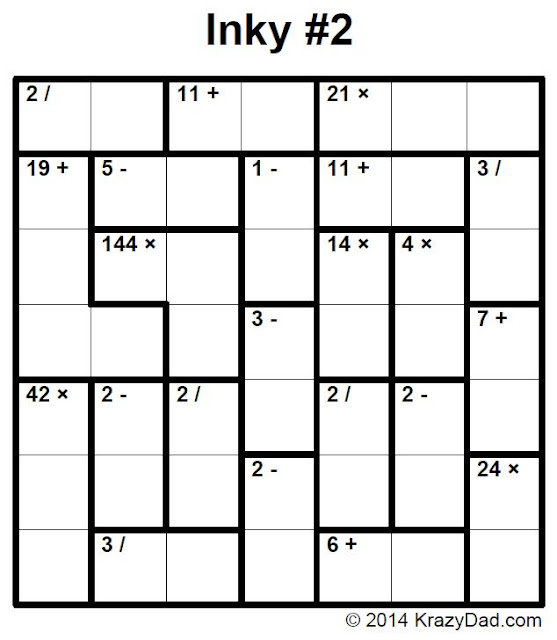 Inky #2

| 2 / | | 11 + | | 21 × | | |
|---|---|---|---|---|---|---|
| 19 + | 5 - | | 1 - | 11 + | | 3 / |
| | 144 × | | | 14 × | 4 × | |
| | | | 3 - | | | 7 + |
| 42 × | 2 - | 2 / | | 2 / | 2 - | |
| | | | 2 - | | | 24 × |
| | 3 / | | | 6 + | | |

© 2014 KrazyDad.com